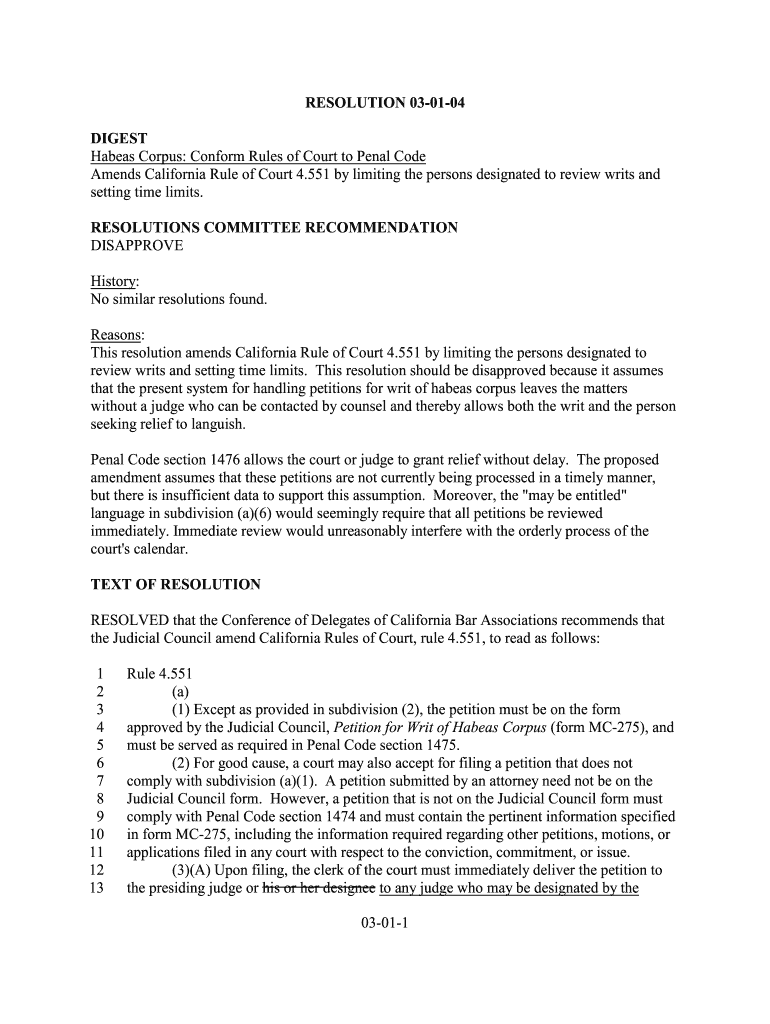 RESOLUTION 03-01-04

DIGEST
Habeas Corpus: Conform Rules of Court to Penal Code
Amends California Rule of Court 4.551 by limiting the persons designated to review writs and setting time limits.

RESOLUTIONS COMMITTEE RECOMMENDATION
DISAPPROVE

History:
No similar resolutions found.

Reasons:
This resolution amends California Rule of Court 4.551 by limiting the persons designated to review writs and setting time limits. This resolution should be disapproved because it assumes that the present system for handling petitions for writ of habeas corpus leaves the matters without a judge who can be contacted by counsel and thereby allows both the writ and the person seeking relief to languish.

Penal Code section 1476 allows the court or judge to grant relief without delay. The proposed amendment assumes that these petitions are not currently being processed in a timely manner, but there is insufficient data to support this assumption. Moreover, the "may be entitled" language in subdivision (a)(6) would seemingly require that all petitions be reviewed immediately. Immediate review would unreasonably interfere with the orderly process of the court's calendar.

TEXT OF RESOLUTION

RESOLVED that the Conference of Delegates of California Bar Associations recommends that the Judicial Council amend California Rules of Court, rule 4.551, to read as follows:

1 Rule 4.551
2 (a)
3 (1) Except as provided in subdivision (2), the petition must be on the form
4 approved by the Judicial Council, Petition for Writ of Habeas Corpus (form MC-275), and
5 must be served as required in Penal Code section 1475.
6 (2) For good cause, a court may also accept for filing a petition that does not
7 comply with subdivision (a)(1). A petition submitted by an attorney need not be on the
8 Judicial Council form. However, a petition that is not on the Judicial Council form must
9 comply with Penal Code section 1474 and must contain the pertinent information specified
10 in form MC-275, including the information required regarding other petitions, motions, or
11 applications filed in any court with respect to the conviction, commitment, or issue.
12 (3)(A) Upon filing, the clerk of the court must immediately deliver the petition to
13 the presiding judge or his or her designee to any judge who may be designated by the

03-01-1